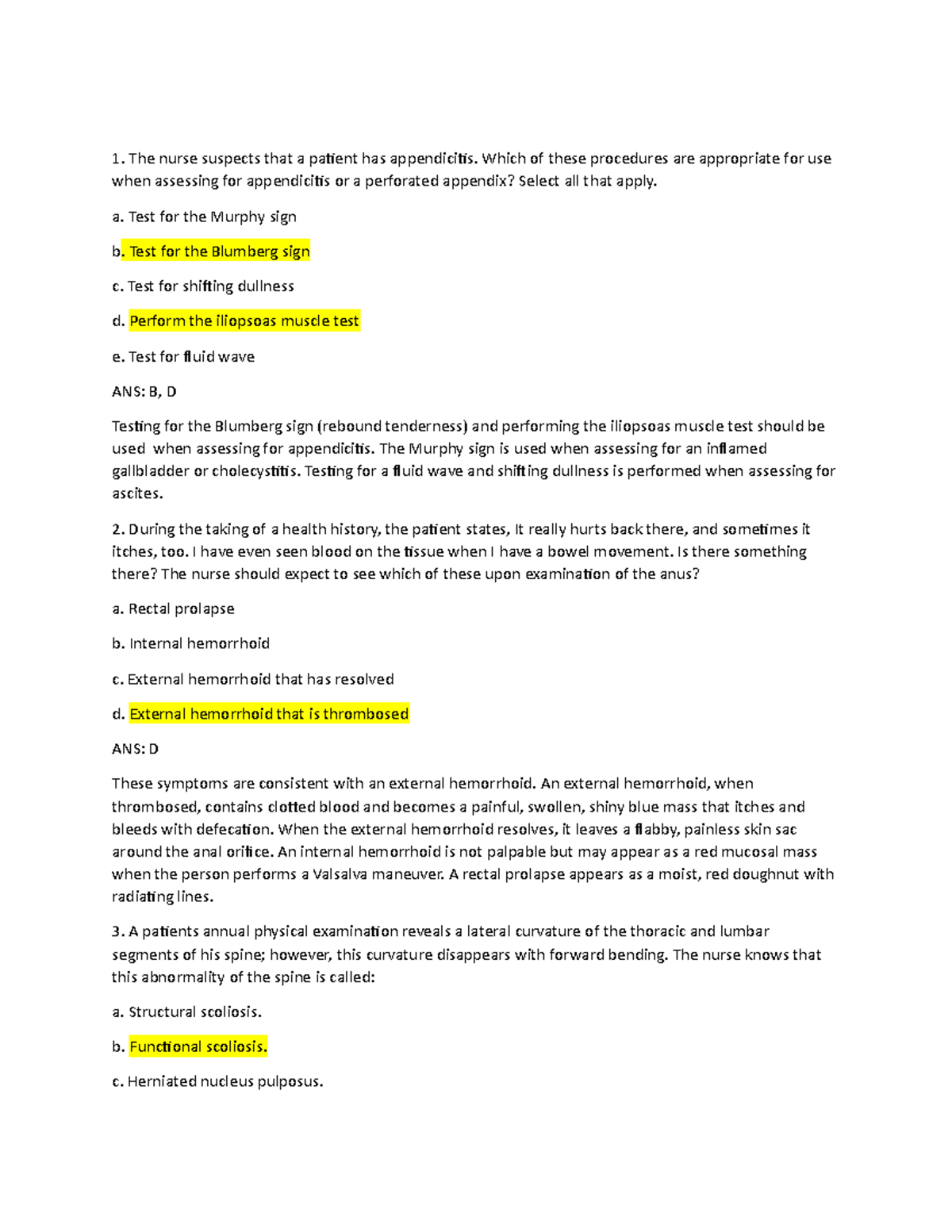 1. The nurse suspects that a patient has appendicitis. Which of these procedures are appropriate for use when assessing for appendicitis or a perforated appendix? Select all that apply.

a. Test for the Murphy sign

b. Test for the Blumberg sign

c. Test for shifting dullness

d. Perform the iliopsoas muscle test

e. Test for fluid wave

ANS: B, D

Testing for the Blumberg sign (rebound tenderness) and performing the iliopsoas muscle test should be used when assessing for appendicitis. The Murphy sign is used when assessing for an inflamed gallbladder or cholecystitis. Testing for a fluid wave and shifting dullness is performed when assessing for ascites.

2. During the taking of a health history, the patient states, It really hurts back there, and sometimes it itches, too. I have even seen blood on the tissue when I have a bowel movement. Is there something there? The nurse should expect to see which of these upon examination of the anus?

a. Rectal prolapse

b. Internal hemorrhoid

c. External hemorrhoid that has resolved

d. External hemorrhoid that is thrombosed

ANS: D

These symptoms are consistent with an external hemorrhoid. An external hemorrhoid, when thrombosed, contains clotted blood and becomes a painful, swollen, shiny blue mass that itches and bleeds with defecation. When the external hemorrhoid resolves, it leaves a flabby, painless skin sac around the anal orifice. An internal hemorrhoid is not palpable but may appear as a red mucosal mass when the person performs a Valsalva maneuver. A rectal prolapse appears as a moist, red doughnut with radiating lines.

3. A patients annual physical examination reveals a lateral curvature of the thoracic and lumbar segments of his spine; however, this curvature disappears with forward bending. The nurse knows that this abnormality of the spine is called:

a. Structural scoliosis.

b. Functional scoliosis.

c. Herniated nucleus pulposus.